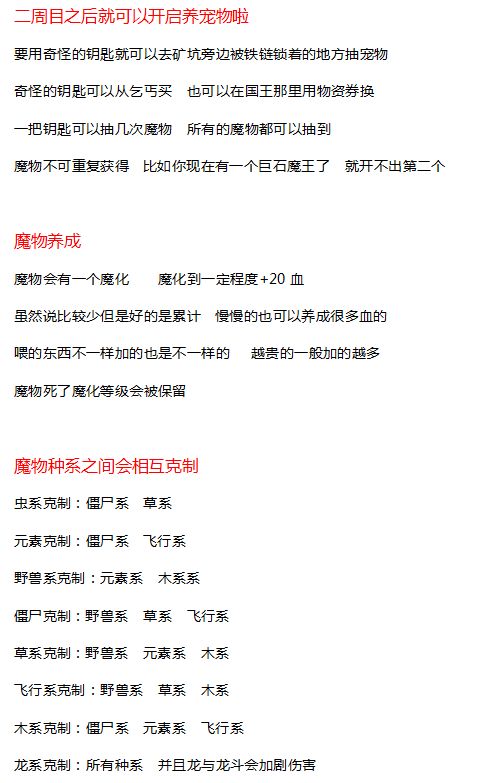 二周目之后就可以开启养宠物啦

要用奇怪的钥匙就可以去矿坑旁边被铁链锁着的地方抽宠物

奇怪的钥匙可以从乞丐买　也可以在国王那里用物资券换

一把钥匙可以抽几次魔物　所有的魔物都可以抽到

魔物不可重复获得　比如你现在有一个巨石魔王了　就开不出第二个

魔物养成

魔物会有一个魔化　　魔化到一定程度+20 血

虽然说比较少但是好的是累计　慢慢的也可以养成很多血的

喂的东西不一样加的也是不一样的　　越贵的一般加的越多

魔物死了魔化等级会被保留

魔物种系之间会相互克制

虫系克制：僵尸系　草系

元素克制：僵尸系　飞行系

野兽系克制：元素系　木系系

僵尸克制：野兽系　草系　飞行系

草系克制：野兽系　元素系　木系

飞行系克制：野兽系　草系　木系

木系克制：僵尸系　元素系　飞行系

龙系克制：所有种系　并且龙与龙斗会加剧伤害